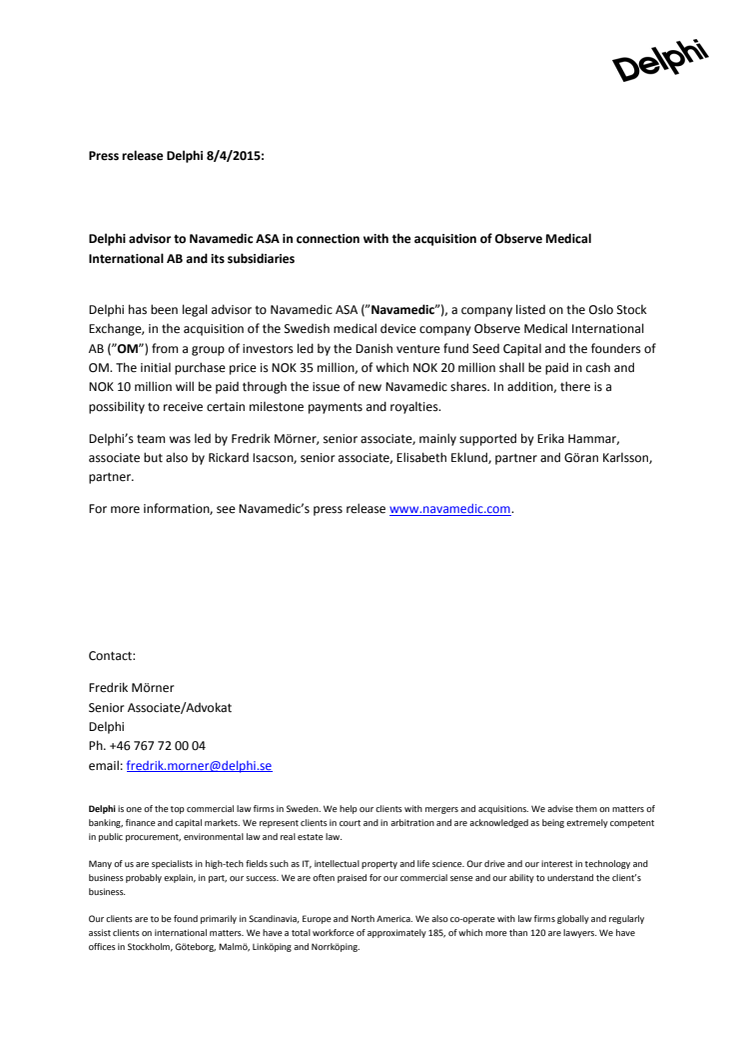 Delphi

Press release Delphi 8/4/2015:

Delphi advisor to Navamedic ASA in connection with the acquisition of Observe Medical International AB and its subsidiaries

Delphi has been legal advisor to Navamedic ASA ("Navamedic"), a company listed on the Oslo Stock Exchange, in the acquisition of the Swedish medical device company Observe Medical International AB ("OM") from a group of investors led by the Danish venture fund Seed Capital and the founders of OM. The initial purchase price is NOK 35 million, of which NOK 20 million shall be paid in cash and NOK 10 million will be paid through the issue of new Navamedic shares. In addition, there is a possibility to receive certain milestone payments and royalties.

Delphi's team was led by Fredrik Mörner, senior associate, mainly supported by Erika Hammar, associate but also by Rickard Isacson, senior associate, Elisabeth Eklund, partner and Göran Karlsson, partner.

For more information, see Navamedic's press release www.navamedic.com.

Contact:

Fredrik Mörner
Senior Associate/Advokat
Delphi
Ph. +46 767 72 00 04
email: fredrik.morner@delphi.se

Delphi is one of the top commercial law firms in Sweden. We help our clients with mergers and acquisitions. We advise them on matters of banking, finance and capital markets. We represent clients in court and in arbitration and are acknowledged as being extremely competent in public procurement, environmental law and real estate law.

Many of us are specialists in high-tech fields such as IT, intellectual property and life science. Our drive and our interest in technology and business probably explain, in part, our success. We are often praised for our commercial sense and our ability to understand the client's business.

Our clients are to be found primarily in Scandinavia, Europe and North America. We also co-operate with law firms globally and regularly assist clients on international matters. We have a total workforce of approximately 185, of which more than 120 are lawyers. We have offices in Stockholm, Göteborg, Malmö, Linköping and Norrköping.